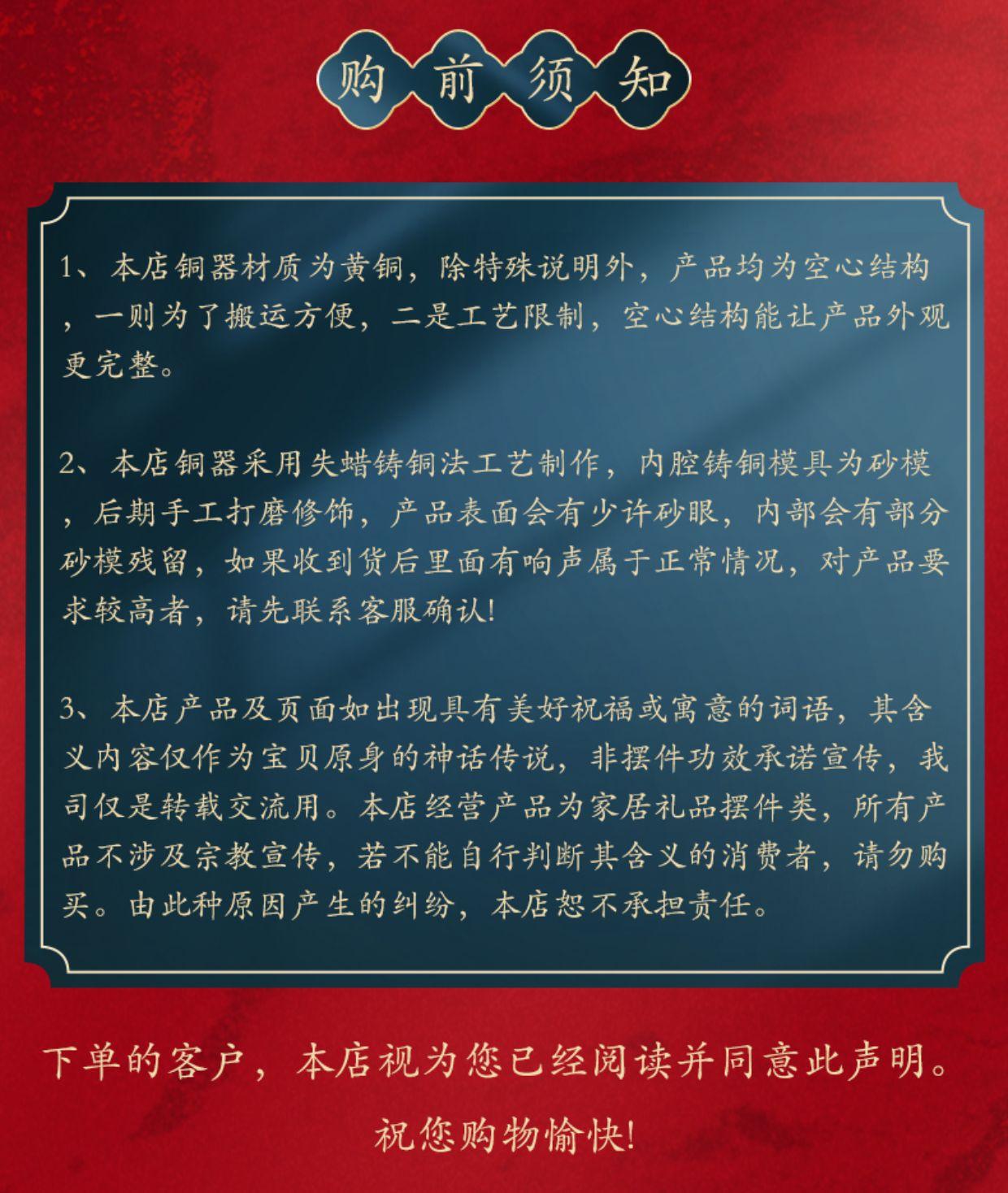 购前须知

1、本店铜器材质为黄铜，除特殊说明外，产品均为空心结构，一则为了搬运方便，二是工艺限制，空心结构能让产品外观更完整。

2、本店铜器采用失蜡铸铜法工艺制作，内腔铸铜模具为砂模，后期手工打磨修饰，产品表面会有少许砂眼，内部会有部分砂模残留，如果收到货后里面有响声属于正常情况，对产品要求较高者，请先联系客服确认!

3、本店产品及页面如出现具有美好祝福或寓意的词语，其含义内容仅作为宝贝原身的神话传说，非摆件功效承诺宣传，我司仅是转载交流用。本店经营产品为家居礼品摆件类，所有产品不涉及宗教宣传，若不能自行判断其含义的消费者，请勿购买。由此种原因产生的纠纷，本店恕不承担责任。

下单的客户，本店视为您已经阅读并同意此声明。

祝您购物愉快!